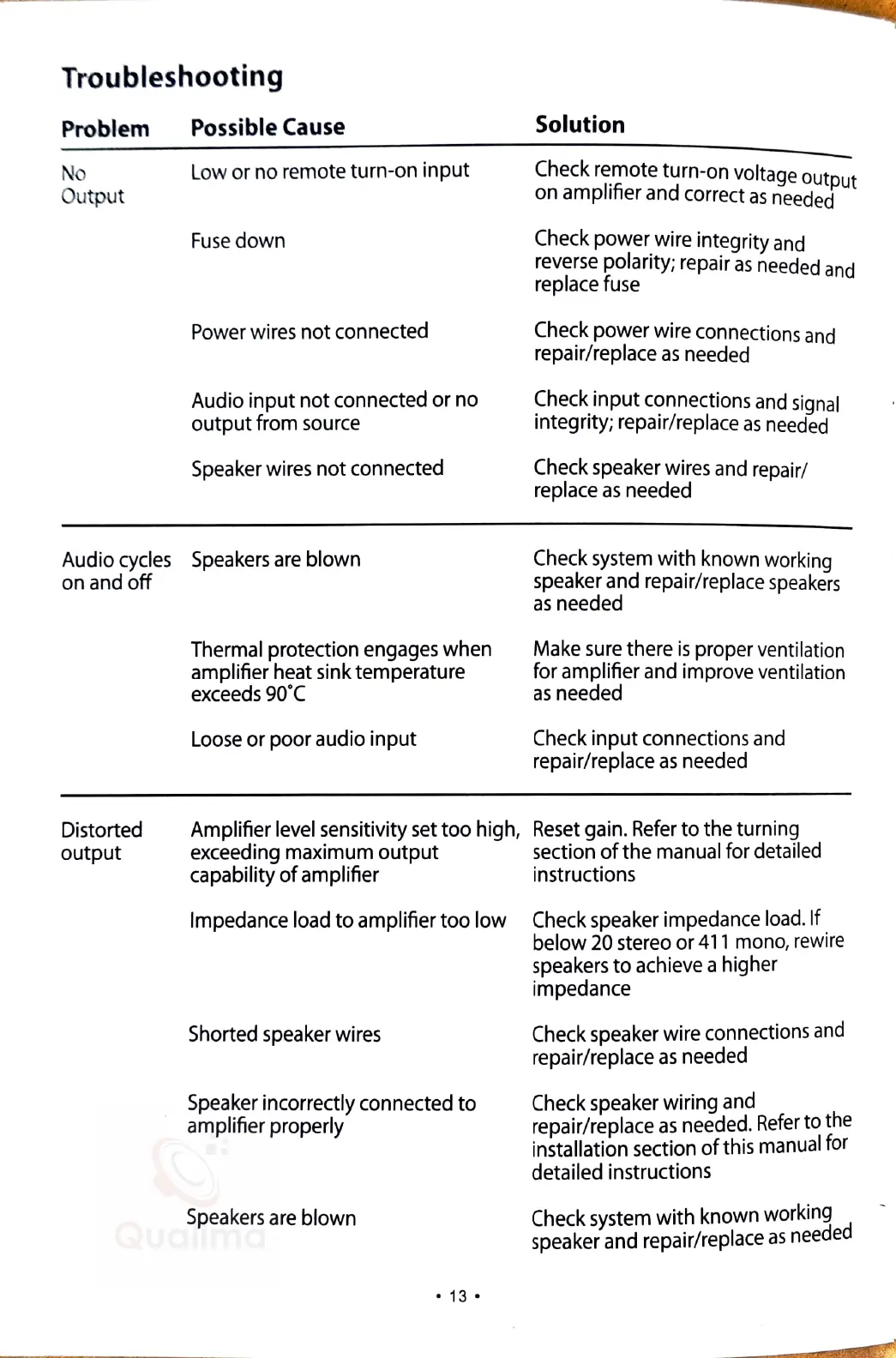 Troubleshooting

| Problem | Possible Cause | Solution |
|---|---|---|
| No Output | Low or no remote turn-on input | Check remote turn-on voltage output on amplifier and correct as needed |
| | Fuse down | Check power wire integrity and reverse polarity; repair as needed and replace fuse |
| | Power wires not connected | Check power wire connections and repair/replace as needed |
| | Audio input not connected or no output from source | Check input connections and signal integrity; repair/replace as needed |
| | Speaker wires not connected | Check speaker wires and repair/ replace as needed |
| Audio cycles on and off | Speakers are blown | Check system with known working speaker and repair/replace speakers as needed |
| | Thermal protection engages when amplifier heat sink temperature exceeds 90°C | Make sure there is proper ventilation for amplifier and improve ventilation as needed |
| | Loose or poor audio input | Check input connections and repair/replace as needed |
| Distorted output | Amplifier level sensitivity set too high, exceeding maximum output capability of amplifier | Reset gain. Refer to the turning section of the manual for detailed instructions |
| | Impedance load to amplifier too low | Check speaker impedance load. If below 20 stereo or 411 mono, rewire speakers to achieve a higher impedance |
| | Shorted speaker wires | Check speaker wire connections and repair/replace as needed |
| | Speaker incorrectly connected to amplifier properly | Check speaker wiring and repair/replace as needed. Refer to the installation section of this manual for detailed instructions |
| | Speakers are blown | Check system with known working speaker and repair/replace as needed |

Qualima

• 13 •